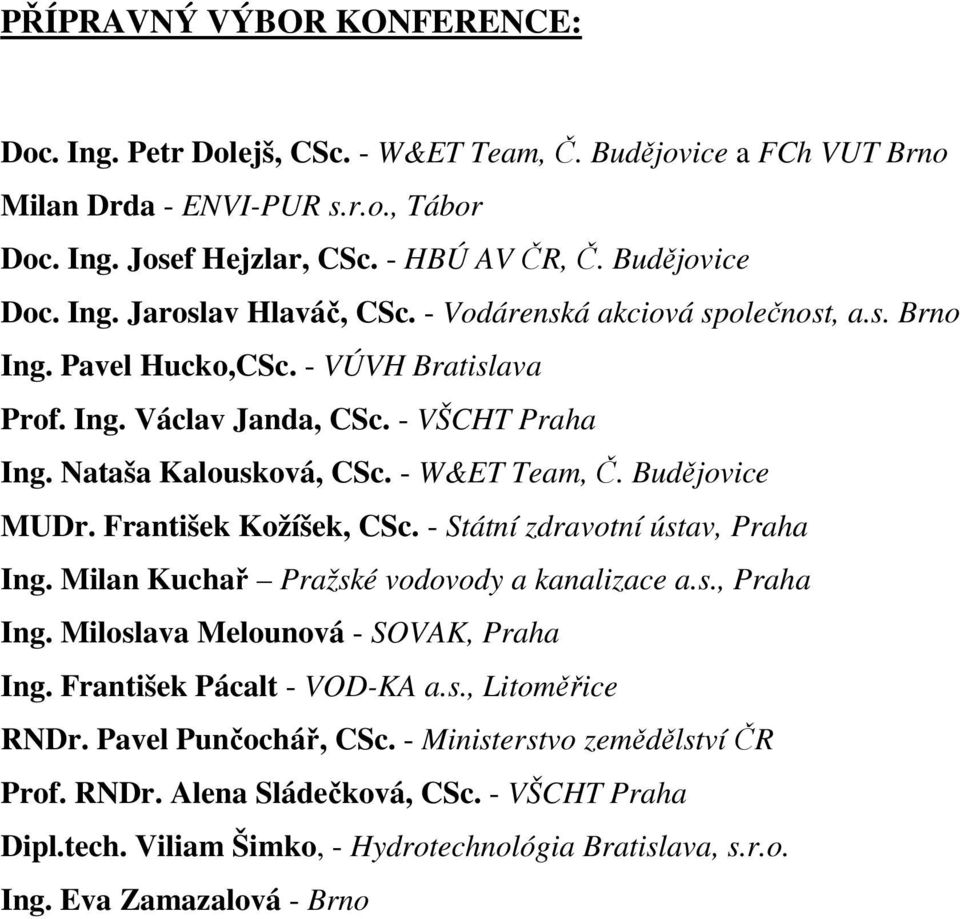 PŘÍPRAVNÝ VÝBOR KONFERENCE:

Doc. Ing. Petr Dolejš, CSc. - W&ET Team, Č. Budějovice a FCh VUT Brno

Milan Drda - ENVI-PUR s.r.o., Tábor

Doc. Ing. Josef Hejzlar, CSc. - HBÚ AV ČR, Č. Budějovice

Doc. Ing. Jaroslav Hlaváč, CSc. - Vodárenská akciová společnost, a.s. Brno

Ing. Pavel Hucko,CSc. - VÚVH Bratislava

Prof. Ing. Václav Janda, CSc. - VŠCHT Praha

Ing. Nataša Kalousková, CSc. - W&ET Team, Č. Budějovice

MUDr. František Kožíšek, CSc. - Státní zdravotní ústav, Praha

Ing. Milan Kuchař – Pražské vodovody a kanalizace a.s., Praha

Ing. Miloslava Melounová - SOVAK, Praha

Ing. František Pácalt - VOD-KA a.s., Litoměřice

RNDr. Pavel Punčochář, CSc. - Ministerstvo zemědělství ČR

Prof. RNDr. Alena Sládečková, CSc. - VŠCHT Praha

Dipl.tech. Viliam Šimko, - Hydrotechnológia Bratislava, s.r.o.

Ing. Eva Zamazalová - Brno